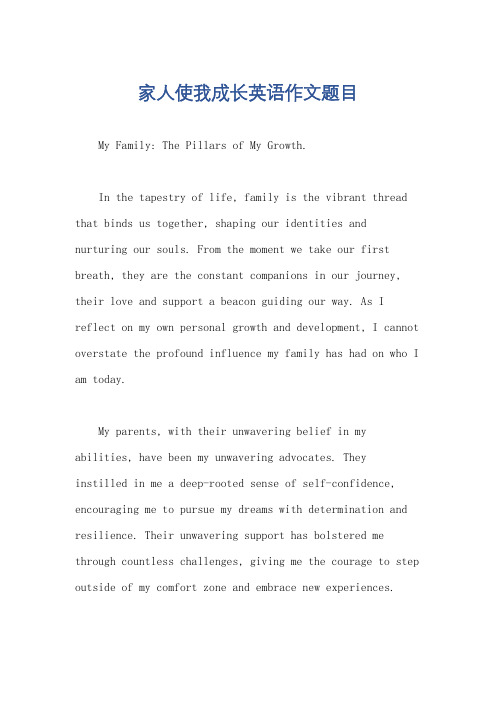 家人使我成长英语作文题目

My Family: The Pillars of My Growth.

In the tapestry of life, family is the vibrant thread that binds us together, shaping our identities and nurturing our souls. From the moment we take our first breath, they are the constant companions in our journey, their love and support a beacon guiding our way. As I reflect on my own personal growth and development, I cannot overstate the profound influence my family has had on who I am today.

My parents, with their unwavering belief in my abilities, have been my unwavering advocates. They instilled in me a deep-rooted sense of self-confidence, encouraging me to pursue my dreams with determination and resilience. Their unwavering support has bolstered me through countless challenges, giving me the courage to step outside of my comfort zone and embrace new experiences.